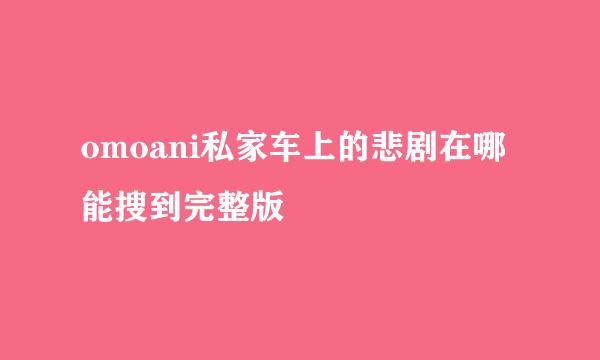 omoani私家车上的悲剧在哪能搜到完整版